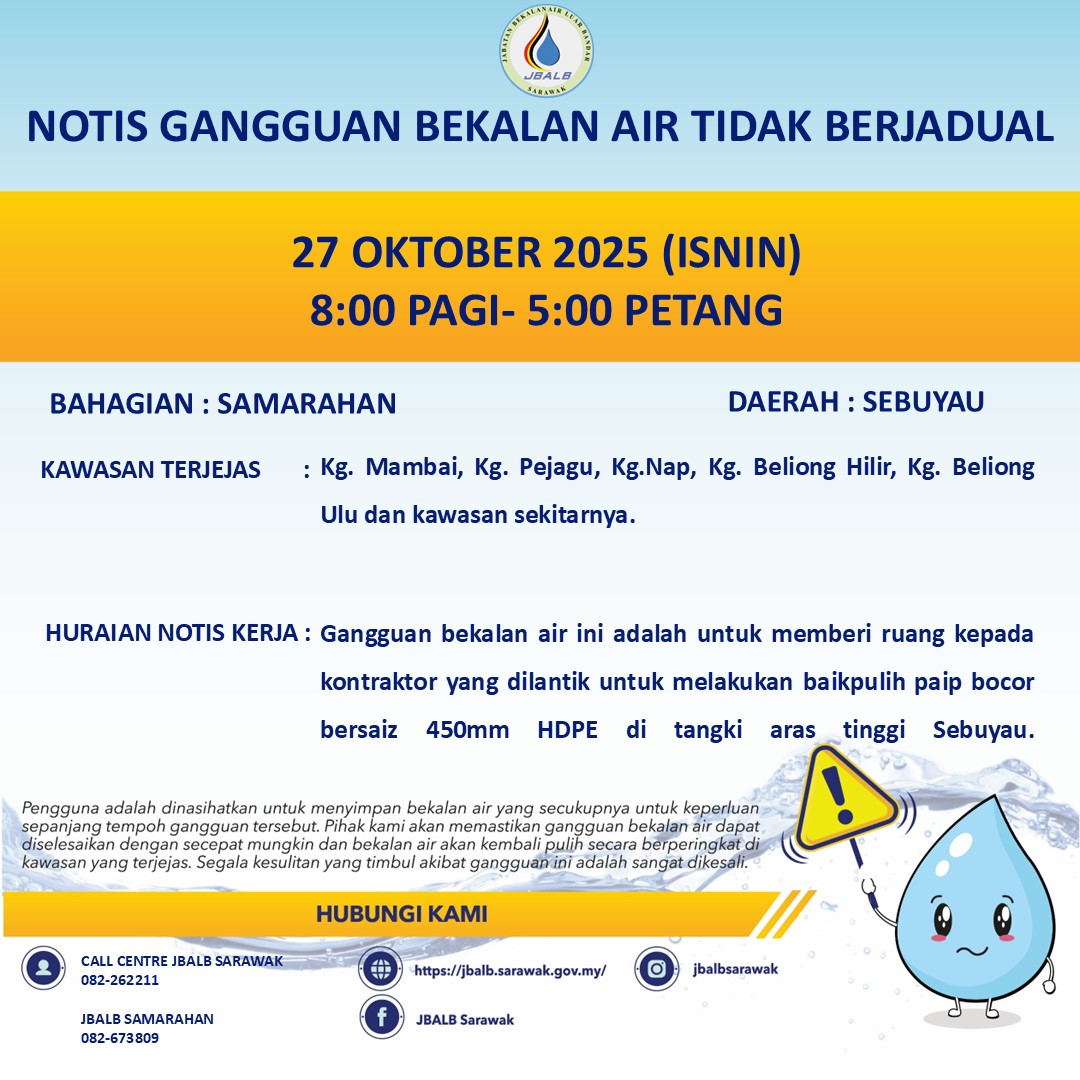 JABATAN BEKALAN AIR LUAR BANDAR
JBALB
SARAWAK

NOTIS GANGGUAN BEKALAN AIR TIDAK BERJADUAL

27 OKTOBER 2025 (ISNIN)
8:00 PAGI- 5:00 PETANG

BAHAGIAN : SAMARAHAN

DAERAH : SEBUYAU

KAWASAN TERJEJAS : Kg. Mambai, Kg. Pejagu, Kg.Nap, Kg. Beliong Hilir, Kg. Beliong Ulu dan kawasan sekitarnya.

HURAIAN NOTIS KERJA : Gangguan bekalan air ini adalah untuk memberi ruang kepada kontraktor yang dilantik untuk melakukan baikpulih paip bocor bersaiz 450mm HDPE di tangki aras tinggi Sebuyau.

Pengguna adalah dinasihatkan untuk menyimpan bekalan air yang secukupnya untuk keperluan sepanjang tempoh gangguan tersebut. Pihak kami akan memastikan gangguan bekalan air dapat diselesaikan dengan secepat mungkin dan bekalan air akan kembali pulih secara berperingkat di kawasan yang terjejas. Segala kesulitan yang timbul akibat gangguan ini adalah sangat dikesali.

HUBUNGI KAMI

CALL CENTRE JBALB SARAWAK
082-262211

JBALB SAMARAHAN
082-673809

https://jbalb.sarawak.gov.my/

JBALB Sarawak

jbalbsarawak